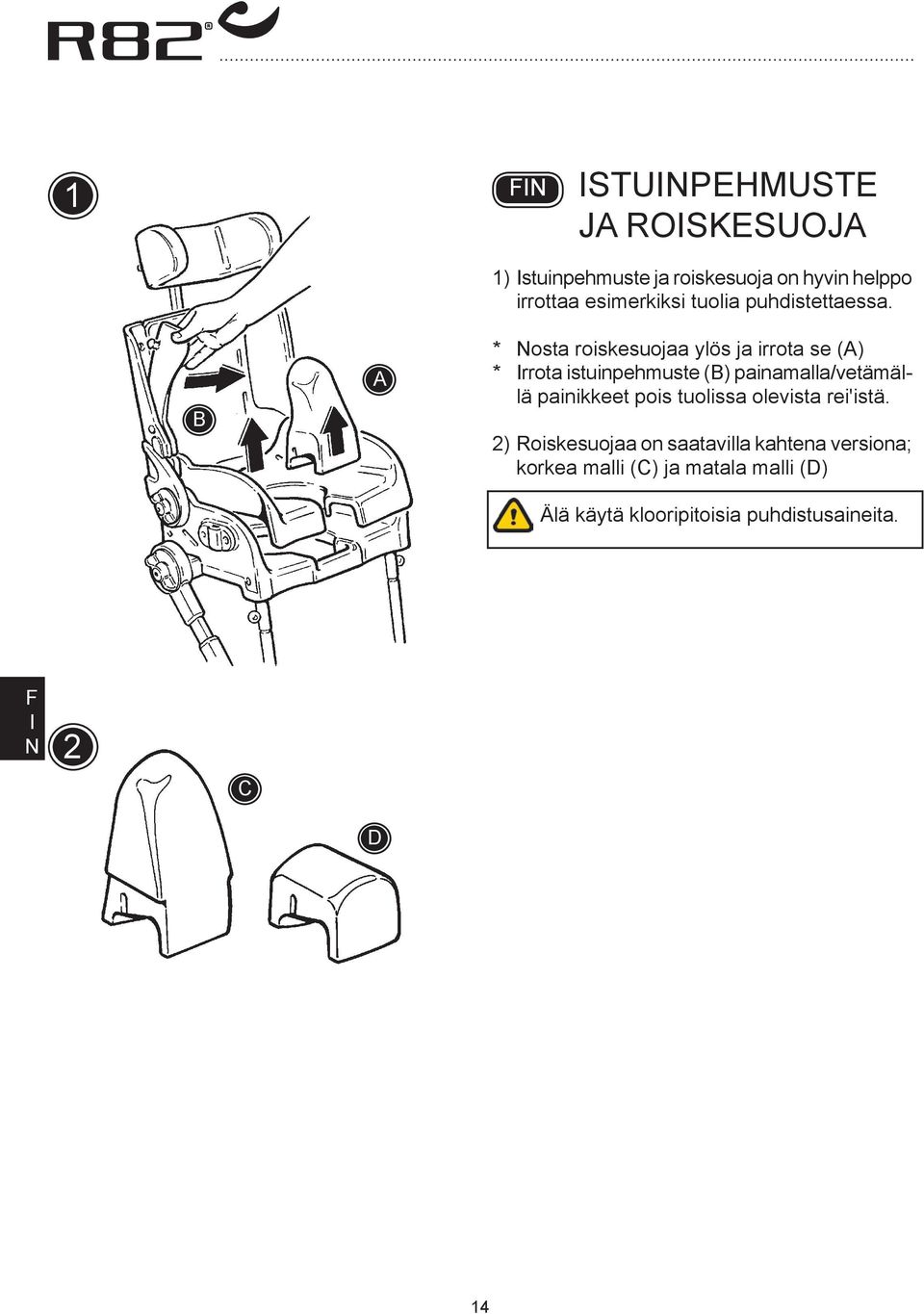 R82®

1

B

A

FIN ISTUINPEHMUSTE JA ROISKESUOJA

1) Istuinpehmuste ja roiskesuoja on hyvin helppo irrottaa esimerkiksi tuolia puhdistettaessa.

* Nosta roiskesuojaa ylös ja irrota se (A)
* Irrota istuinpehmuste (B) painamalla/vetämällä painikkeet pois tuolissa olevista rei'istä.

2) Roiskesuojaa on saatavilla kahtena versiona; korkea malli (C) ja matala malli (D)

Älä käytä klooripitoisia puhdistusaineita.

F I N

2

C

D

14